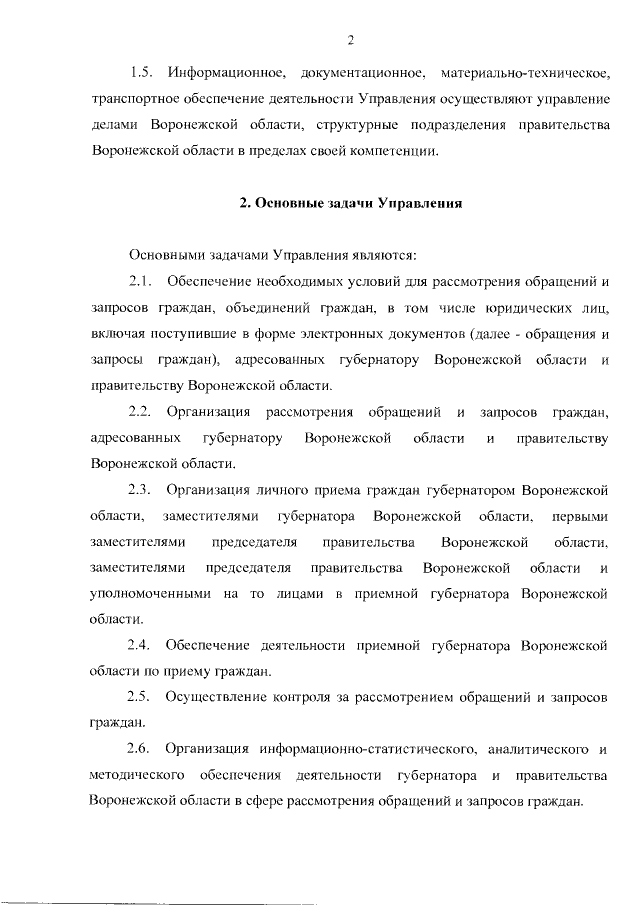 2

1.5. Информационное, документационное, материально-техническое, транспортное обеспечение деятельности Управления осуществляют управление делами Воронежской области, структурные подразделения правительства Воронежской области в пределах своей компетенции.

2. Основные задачи Управления

Основными задачами Управления являются:

2.1. Обеспечение необходимых условий для рассмотрения обращений и запросов граждан, объединений граждан, в том числе юридических лиц, включая поступившие в форме электронных документов (далее - обращения и запросы граждан), адресованных губернатору Воронежской области и правительству Воронежской области.

2.2. Организация рассмотрения обращений и запросов граждан, адресованных губернатору Воронежской области и правительству Воронежской области.

2.3. Организация личного приема граждан губернатором Воронежской области, заместителями губернатора Воронежской области, первыми заместителями председателя правительства Воронежской области, заместителями председателя правительства Воронежской области и уполномоченными на то лицами в приемной губернатора Воронежской области.

2.4. Обеспечение деятельности приемной губернатора Воронежской области по приему граждан.

2.5. Осуществление контроля за рассмотрением обращений и запросов граждан.

2.6. Организация информационно-статистического, аналитического и методического обеспечения деятельности губернатора и правительства Воронежской области в сфере рассмотрения обращений и запросов граждан.